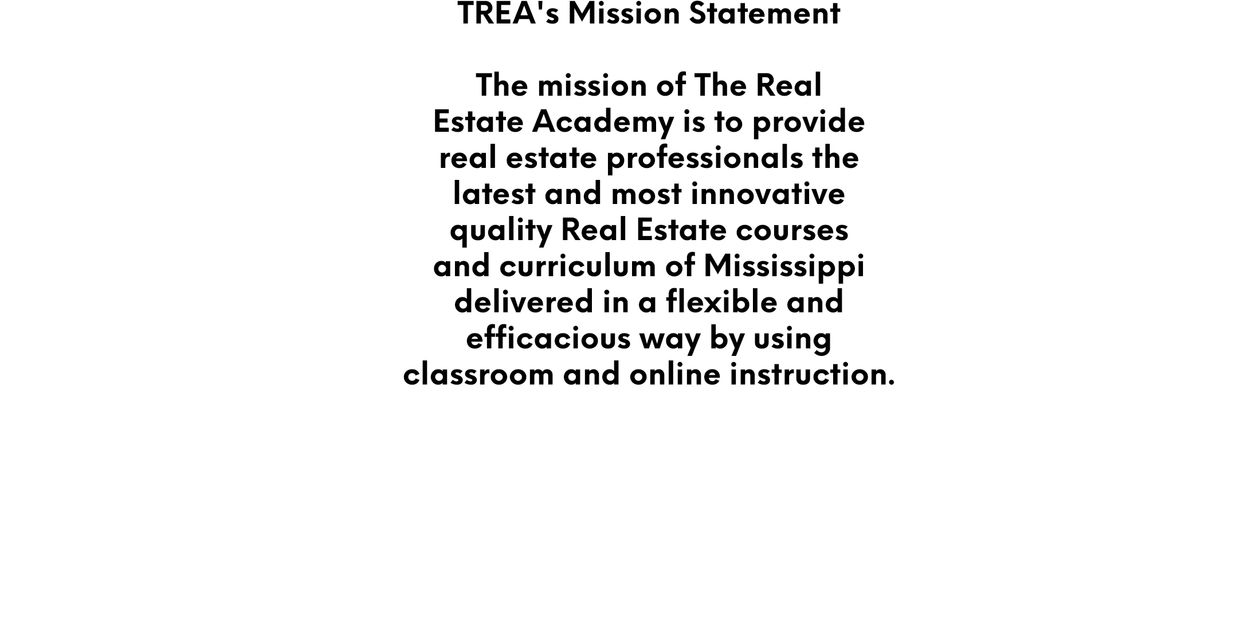 TREA's Mission Statement

The mission of The Real Estate Academy is to provide real estate professionals the latest and most innovative quality Real Estate courses and curriculum of Mississippi delivered in a flexible and efficacious way by using classroom and online instruction.